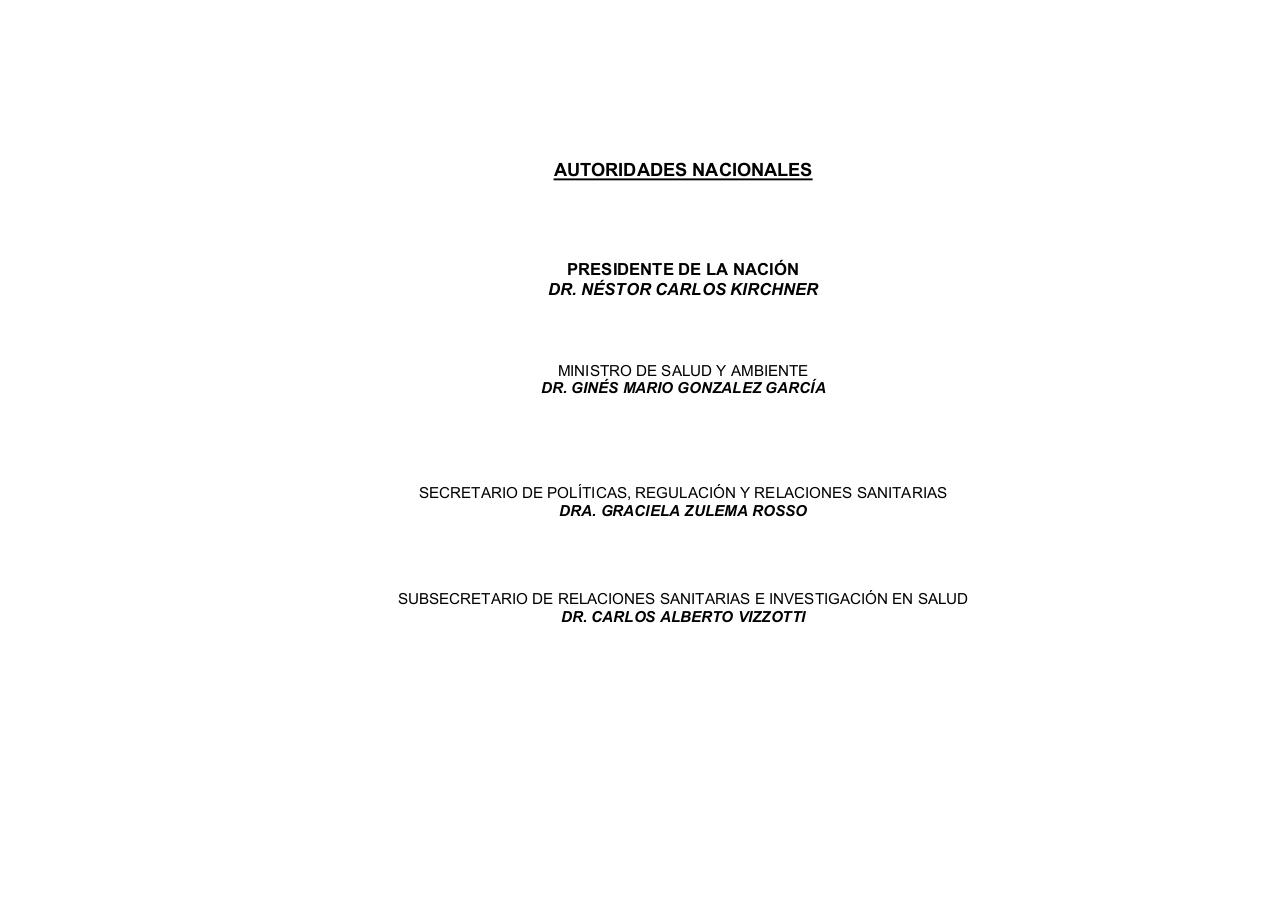 AUTORIDADES NACIONALES

PRESIDENTE DE LA NACIÓN
DR. NÉSTOR CARLOS KIRCHNER

MINISTRO DE SALUD Y AMBIENTE
DR. GINÉS MARIO GONZALEZ GARCÍA

SECRETARIO DE POLÍTICAS, REGULACIÓN Y RELACIONES SANITARIAS
DRA. GRACIELA ZULEMA ROSSO

SUBSECRETARIO DE RELACIONES SANITARIAS E INVESTIGACIÓN EN SALUD
DR. CARLOS ALBERTO VIZZOTTI